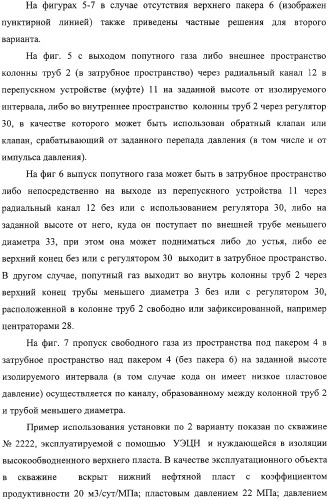 На фигурах 5-7 в случае отсутствия верхнего пакера 6 (изображен пунктирной линией) также приведены частные решения для второго варианта.

На фиг. 5 с выходом попутного газа либо внешнее пространство колонны труб 2 (в затрубное пространство) через радиальный канал 12 в перепускном устройстве (муфте) 11 на заданной высоте от изолируемого интервала, либо во внутреннее пространство колонны труб 2 через регулятор 30, в качестве которого может быть использован обратный клапан или клапан, срабатывающий от заданного перепада давления (в том числе и от импульса давления).

На фиг 6 выпуск попутного газа может быть в затрубное пространство либо непосредственно на выходе из перепускного устройства 11 через радиальный канал 12 без или с использованием регулятора 30, либо на заданной высоте от него, куда он поступает по внешней трубе меньшего диаметра 33, при этом она может подниматься либо до устья, либо ее верхний конец без или с регулятором 30 выходит в затрубное пространство. В другом случае, попутный газ выходит во внутрь колонны труб 2 через верхний конец трубы меньшего диаметра 3 без или с регулятором 30, расположенной в колонне труб 2 свободно или зафиксированной, например центраторами 28.

На фиг. 7 пропуск свободного газа из пространства под пакером 4 в затрубное пространство над пакером 4 (без пакера 6) на заданной высоте изолируемого интервала (в том случае кода он имеет низкое пластовое давление) осуществляется по каналу, образованному между колонной труб 2 и трубой меньшего диаметра.

Пример использования установки по 2 варианту показан по скважине № 2222, эксплуатируемой с помощью УЭЦН и нуждающейся в изоляции высокообводненного верхнего пласта. В качестве эксплуатационного объекта в скважине вскрыт нижний нефтяной пласт с коэффициентом продуктивности 20 м3/сут/МПа; пластовым давлением 22 МПа; давлением